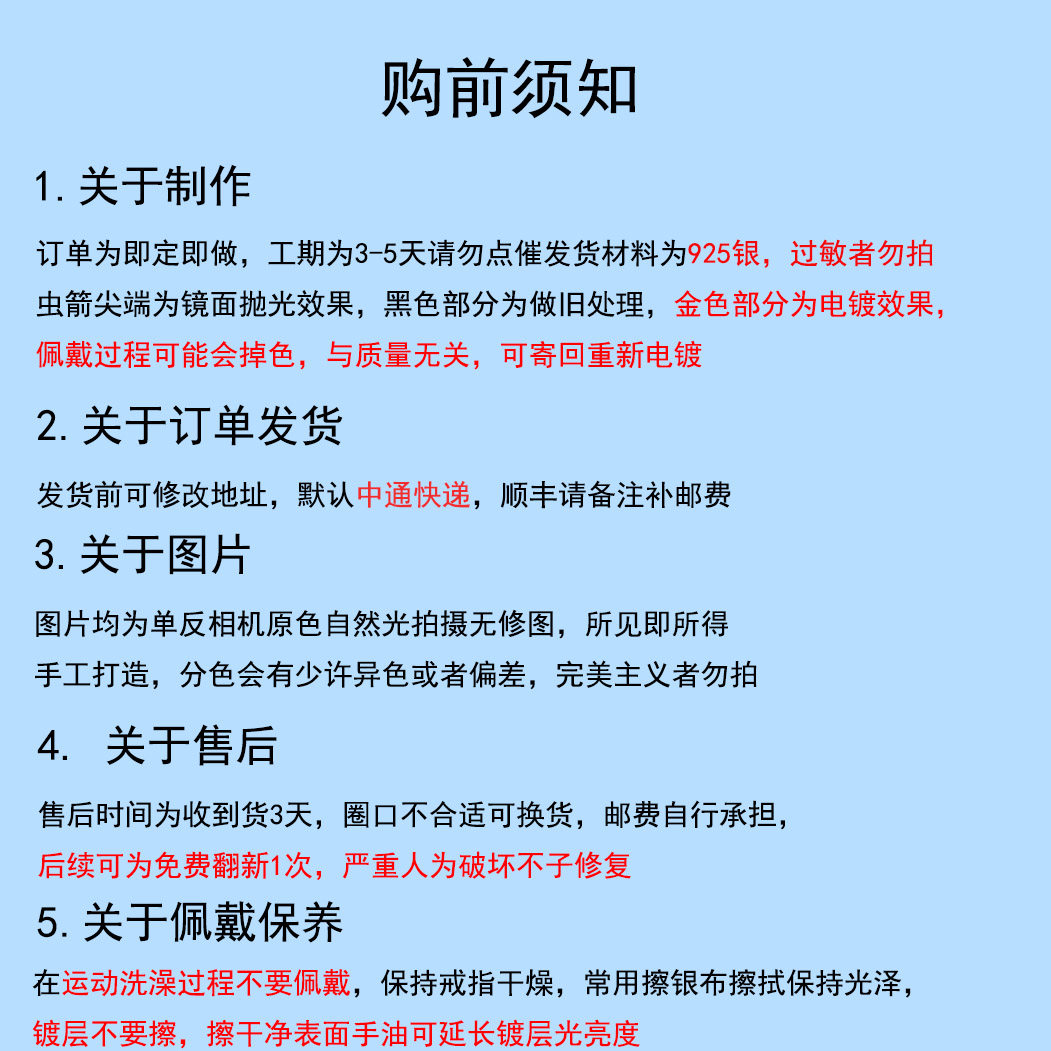 购前须知

1. 关于制作

订单为即定即做，工期为3-5天请勿点催发货材料为925银，过敏者勿拍
虫箭尖端为镜面抛光效果，黑色部分为做旧处理，金色部分为电镀效果，
佩戴过程可能会掉色，与质量无关，可寄回重新电镀

2. 关于订单发货

发货前可修改地址，默认中通快递，顺丰请备注补邮费

3. 关于图片

图片均为单反相机原色自然光拍摄无修图，所见即所得
手工打造，分色会有少许异色或者偏差，完美主义者勿拍

4. 关于售后

售后时间为收到货3天，圈口不合适可换货，邮费自行承担，
后续可为免费翻新1次，严重人为破坏不予修复

5. 关于佩戴保养

在运动洗澡过程不要佩戴，保持戒指干燥，常用擦银布擦拭保持光泽，
镀层不要擦，擦干净表面手油可延长镀层光亮度